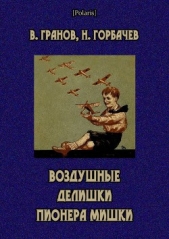 [Polaris]

В. ГРАНОВ, Н. ГОРБАЧЕВ

ВОЗДУШНЫЕ ДЕЛИШКИ ПИОНЕРА МИШКИ